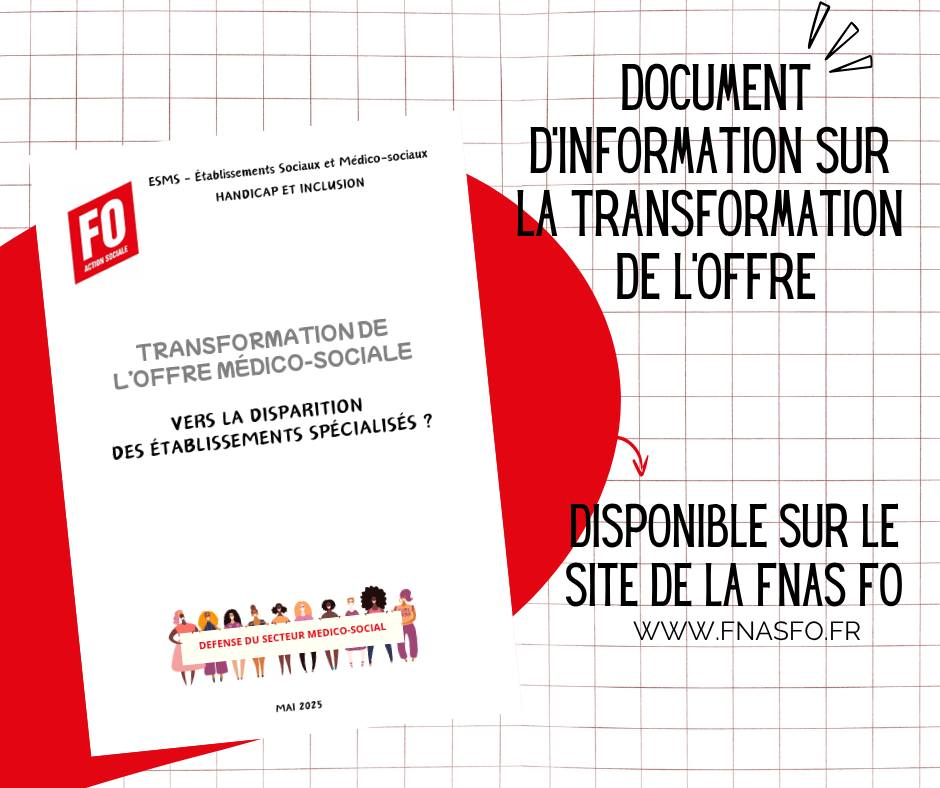 FO
ACTION SOCIALE

ESMS - Établissements Sociaux et Médico-sociaux
HANDICAP ET INCLUSION

TRANSFORMATION DE L'OFFRE MÉDICO-SOCIALE

VERS LA DISPARITION DES ÉTABLISSEMENTS SPÉCIALISÉS ?

DEFENSE DU SECTEUR MEDICO-SOCIAL

MAI 2025

DOCUMENT D'INFORMATION SUR LA TRANSFORMATION DE L'OFFRE

DISPONIBLE SUR LE SITE DE LA FNAS FO
WWW.FNASFO.FR